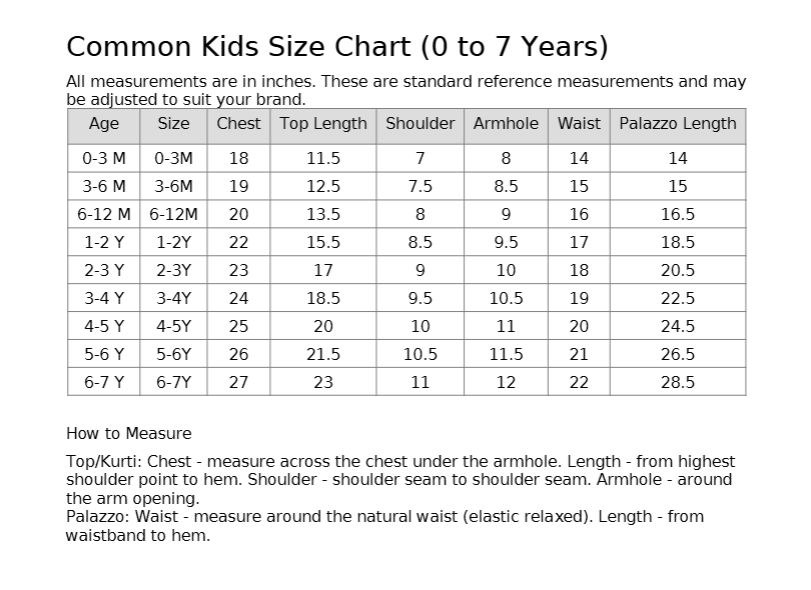 Common Kids Size Chart (0 to 7 Years)

All measurements are in inches. These are standard reference measurements and may be adjusted to suit your brand.

| Age | Size | Chest | Top Length | Shoulder | Armhole | Waist | Palazzo Length |
|---|---|---|---|---|---|---|---|
| 0-3 M | 0-3M | 18 | 11.5 | 7 | 8 | 14 | 14 |
| 3-6 M | 3-6M | 19 | 12.5 | 7.5 | 8.5 | 15 | 15 |
| 6-12 M | 6-12M | 20 | 13.5 | 8 | 9 | 16 | 16.5 |
| 1-2 Y | 1-2Y | 22 | 15.5 | 8.5 | 9.5 | 17 | 18.5 |
| 2-3 Y | 2-3Y | 23 | 17 | 9 | 10 | 18 | 20.5 |
| 3-4 Y | 3-4Y | 24 | 18.5 | 9.5 | 10.5 | 19 | 22.5 |
| 4-5 Y | 4-5Y | 25 | 20 | 10 | 11 | 20 | 24.5 |
| 5-6 Y | 5-6Y | 26 | 21.5 | 10.5 | 11.5 | 21 | 26.5 |
| 6-7 Y | 6-7Y | 27 | 23 | 11 | 12 | 22 | 28.5 |

How to Measure

Top/Kurti: Chest - measure across the chest under the armhole. Length - from highest shoulder point to hem. Shoulder - shoulder seam to shoulder seam. Armhole - around the arm opening.
Palazzo: Waist - measure around the natural waist (elastic relaxed). Length - from waistband to hem.